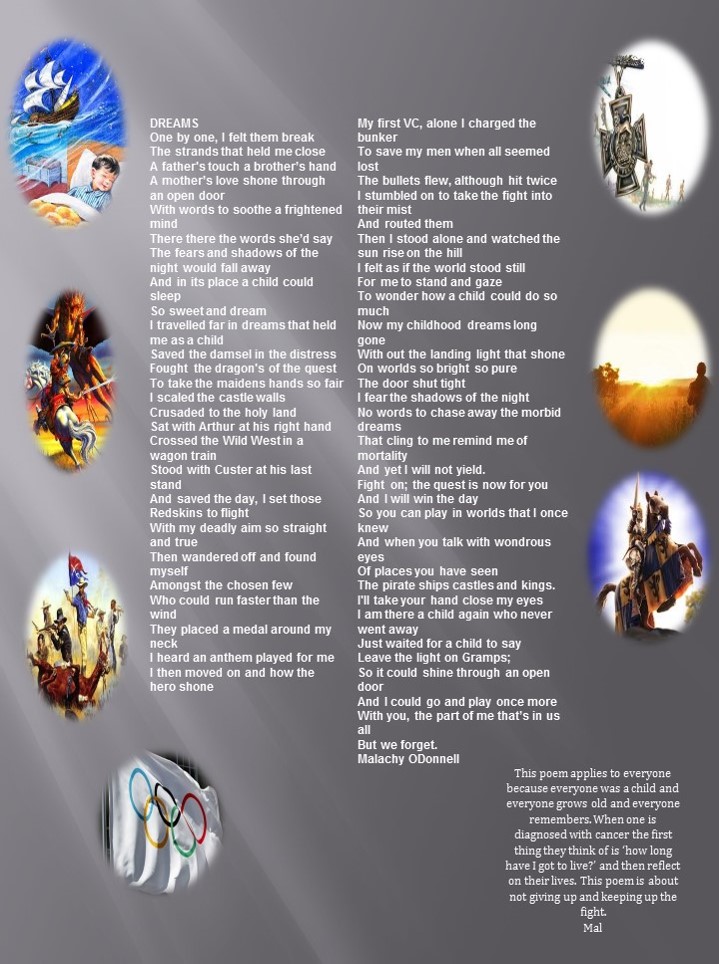 DREAMS
One by one, I felt them break
The strands that held me close
A father's touch a brother's hand
A mother's love shone through an open door
With words to soothe a frightened mind
There there the words she'd say
The fears and shadows of the night would fall away
And in its place a child could sleep
So sweet and dream
I travelled far in dreams that held me as a child
Saved the damsel in the distress
Fought the dragon's of the quest
To take the maidens hands so fair
I scaled the castle walls
Crusaded to the holy land
Sat with Arthur at his right hand
Crossed the Wild West in a wagon train
Stood with Custer at his last stand
And saved the day, I set those Redskins to flight
With my deadly aim so straight and true
Then wandered off and found myself
Amongst the chosen few
Who could run faster than the wind
They placed a medal around my neck
I heard an anthem played for me
I then moved on and how the hero shone

My first VC, alone I charged the bunker
To save my men when all seemed lost
The bullets flew, although hit twice
I stumbled on to take the fight into their mist
And routed them
Then I stood alone and watched the sun rise on the hill
I felt as if the world stood still
For me to stand and gaze
To wonder how a child could do so much
Now my childhood dreams long gone
With out the landing light that shone
On worlds so bright so pure
The door shut tight
I fear the shadows of the night
No words to chase away the morbid dreams
That cling to me remind me of mortality
And yet I will not yield.
Fight on; the quest is now for you
And I will win the day
So you can play in worlds that I once knew
And when you talk with wondrous eyes
Of places you have seen
The pirate ships castles and kings.
I'll take your hand close my eyes
I am there a child again who never went away
Just waited for a child to say
Leave the light on Gramps;
So it could shine through an open door
And I could go and play once more
With you, the part of me that's in us all
But we forget.
Malachy ODonnell

This poem applies to everyone because everyone was a child and everyone grows old and everyone remembers. When one is diagnosed with cancer the first thing they think of is 'how long have I got to live?' and then reflect on their lives. This poem is about not giving up and keeping up the fight.
Mal